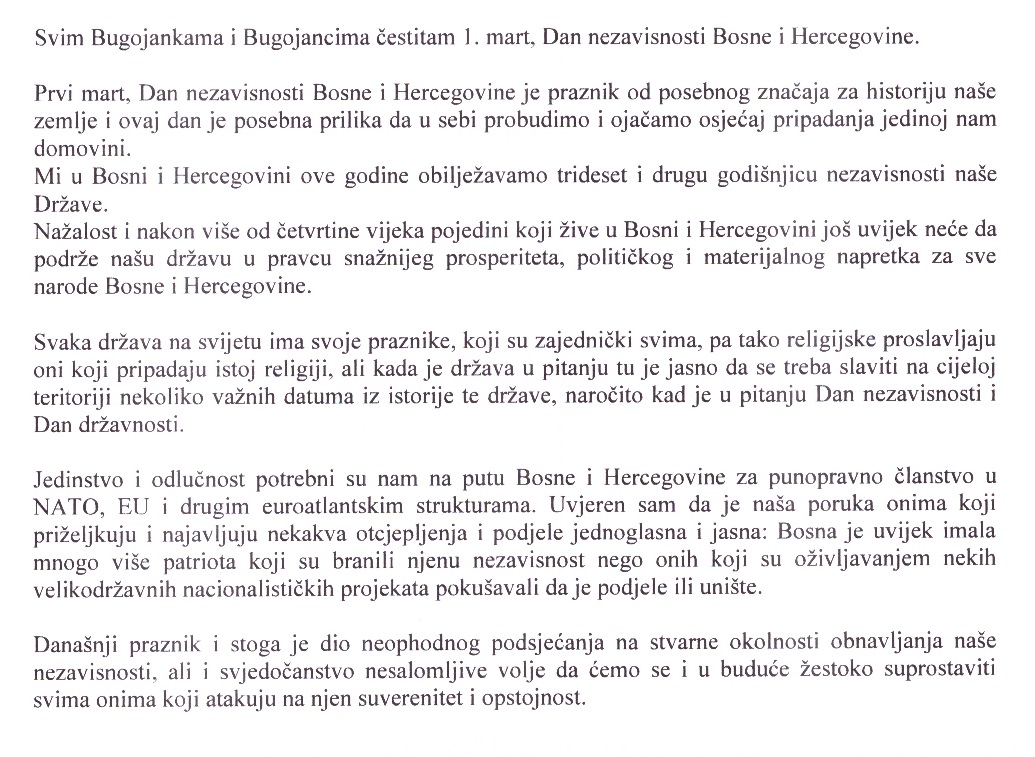 Svim Bugojankama i Bugojancima čestitam 1. mart, Dan nezavisnosti Bosne i Hercegovine.

Prvi mart, Dan nezavisnosti Bosne i Hercegovine je praznik od posebnog značaja za historiju naše zemlje i ovaj dan je posebna prilika da u sebi probudimo i ojačamo osjećaj pripadanja jedinoj nam domovini.
Mi u Bosni i Hercegovini ove godine obilježavamo trideset i drugu godišnjicu nezavisnosti naše Države.
Nažalost i nakon više od četvrtine vijeka pojedini koji žive u Bosni i Hercegovini još uvijek neće da podrže našu državu u pravcu snažnijeg prosperiteta, političkog i materijalnog napretka za sve narode Bosne i Hercegovine.

Svaka država na svijetu ima svoje praznike, koji su zajednički svima, pa tako religijske proslavljaju oni koji pripadaju istoj religiji, ali kada je država u pitanju tu je jasno da se treba slaviti na cijeloj teritoriji nekoliko važnih datuma iz istorije te države, naročito kad je u pitanju Dan nezavisnosti i Dan državnosti.

Jedinstvo i odlučnost potrebni su nam na putu Bosne i Hercegovine za punopravno članstvo u NATO, EU i drugim euroatlantskim strukturama. Uvjeren sam da je naša poruka onima koji priželjkuju i najavljuju nekakva otcjepljenja i podjele jednoglasna i jasna: Bosna je uvijek imala mnogo više patriota koji su branili njenu nezavisnost nego onih koji su oživljavanjem nekih velikodržavnih nacionalističkih projekata pokušavali da je podjele ili unište.

Današnji praznik i stoga je dio neophodnog podsjećanja na stvarne okolnosti obnavljanja naše nezavisnosti, ali i svjedočanstvo nesalomljive volje da ćemo se i u buduće žestoko suprostaviti svima onima koji atakuju na njen suverenitet i opstojnost.